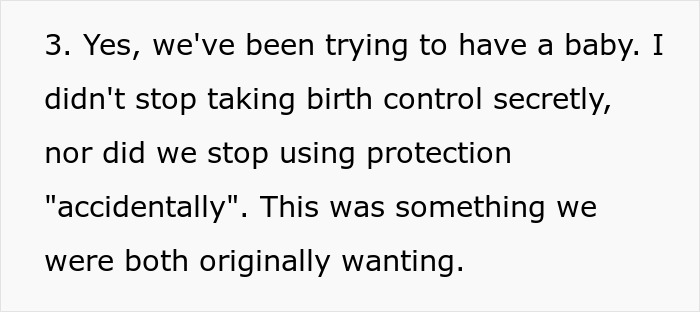 3. Yes, we've been trying to have a baby. I didn't stop taking birth control secretly, nor did we stop using protection "accidentally". This was something we were both originally wanting.